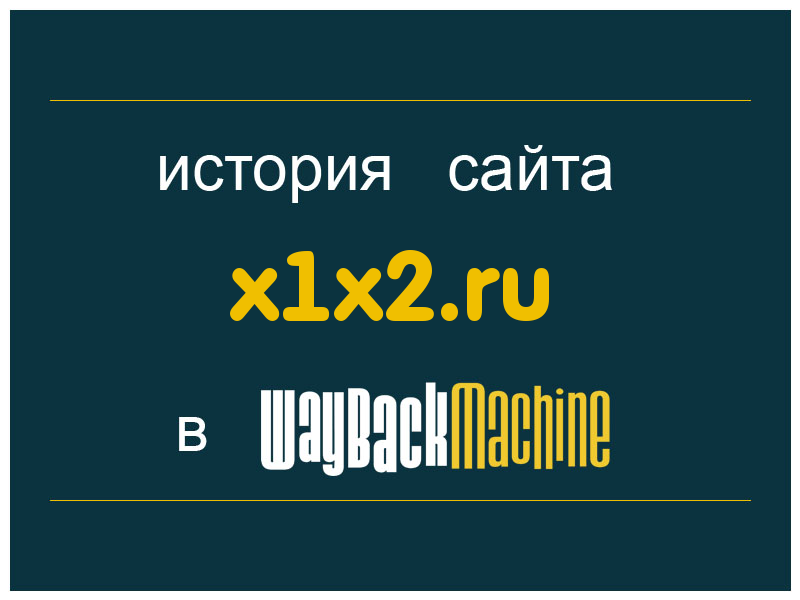 история сайта

x1x2.ru

в WayBackMachine